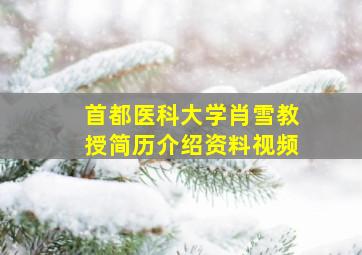 首都医科大学肖雪教授简历介绍资料视频